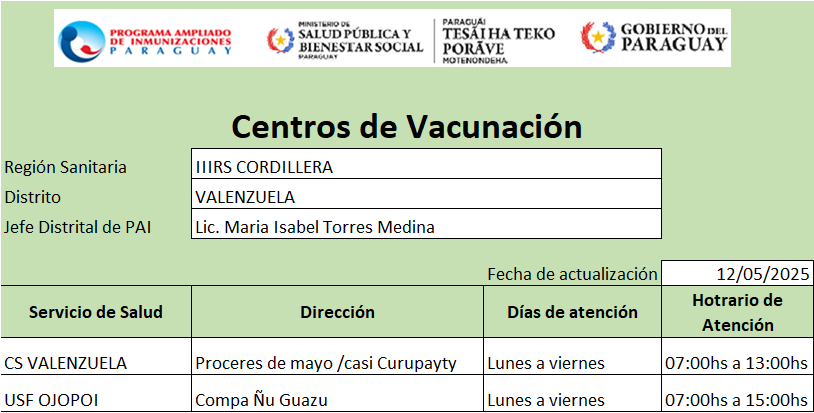 PROGRAMA AMPLIADO DE INMUNIZACIONES PARAGUAY

MINISTERIO DE SALUD PÚBLICA Y BIENESTAR SOCIAL PARAGUAY

PARAGUÁI TESÃI HA TEKO PORÃVE MOTENONDEHA

GOBIERNO DEL PARAGUAY

Centros de Vacunación

| Región Sanitaria | IIIRS CORDILLERA |
|---|---|
| Distrito | VALENZUELA |
| Jefe Distrital de PAI | Lic. Maria Isabel Torres Medina |

Fecha de actualización 12/05/2025

| Servicio de Salud | Dirección | Días de atención | Hotrario de Atención |
|---|---|---|---|
| CS VALENZUELA | Proceres de mayo /casi Curupayty | Lunes a viernes | 07:00hs a 13:00hs |
| USF OJOPOI | Compa Ñu Guazu | Lunes a viernes | 07:00hs a 15:00hs |